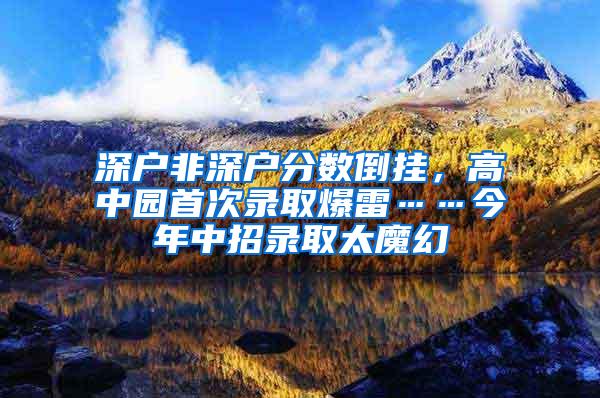 深户非深户分数倒挂，高中园首次录取爆雷……今年中招录取太魔幻